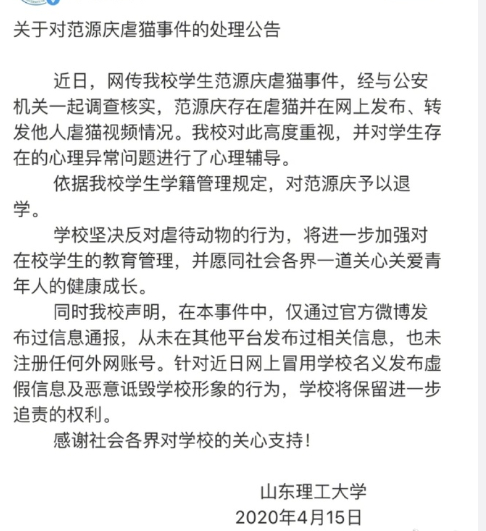 关于对范源庆虐猫事件的处理公告

近日，网传我校学生范源庆虐猫事件，经与公安机关一起调查核实，范源庆存在虐猫并在网上发布、转发他人虐猫视频情况。我校对此高度重视，并对学生存在的心理异常问题进行了心理辅导。

依据我校学生学籍管理规定，对范源庆予以退学。

学校坚决反对虐待动物的行为，将进一步加强对在校学生的教育管理，并愿同社会各界一道关心关爱青年人的健康成长。

同时我校声明，在本事件中，仅通过官方微博发布过信息通报，从未在其他平台发布过相关信息，也未注册任何外网账号。针对近日网上冒用学校名义发布虚假信息及恶意诋毁学校形象的行为，学校将保留进一步追责的权利。

感谢社会各界对学校的关心支持！

山东理工大学
2020年4月15日